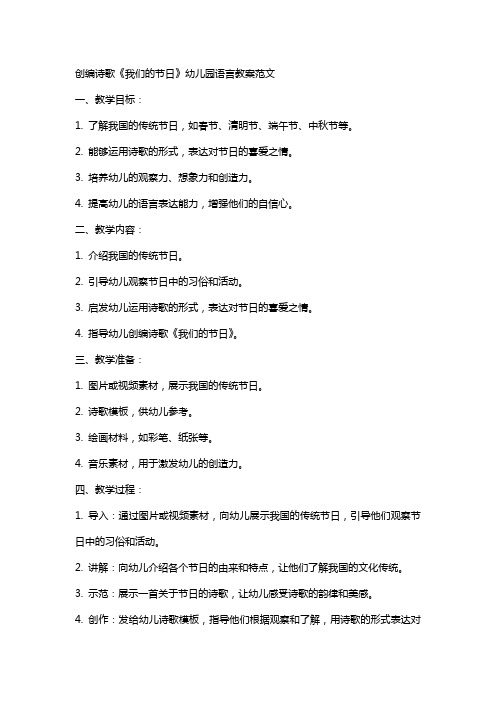 创编诗歌《我们的节日》幼儿园语言教案范文

一、教学目标：

1. 了解我国的传统节日，如春节、清明节、端午节、中秋节等。

2. 能够运用诗歌的形式，表达对节日的喜爱之情。

3. 培养幼儿的观察力、想象力和创造力。

4. 提高幼儿的语言表达能力，增强他们的自信心。

二、教学内容：

1. 介绍我国的传统节日。

2. 引导幼儿观察节日中的习俗和活动。

3. 启发幼儿运用诗歌的形式，表达对节日的喜爱之情。

4. 指导幼儿创编诗歌《我们的节日》。

三、教学准备：

1. 图片或视频素材，展示我国的传统节日。

2. 诗歌模板，供幼儿参考。

3. 绘画材料，如彩笔、纸张等。

4. 音乐素材，用于激发幼儿的创造力。

四、教学过程：

1. 导入：通过图片或视频素材，向幼儿展示我国的传统节日，引导他们观察节日中的习俗和活动。

2. 讲解：向幼儿介绍各个节日的由来和特点，让他们了解我国的文化传统。

3. 示范：展示一首关于节日的诗歌，让幼儿感受诗歌的韵律和美感。

4. 创作：发给幼儿诗歌模板，指导他们根据观察和了解，用诗歌的形式表达对